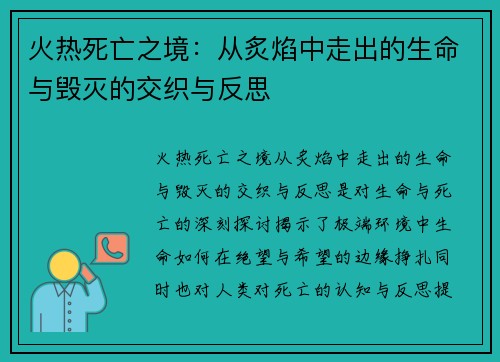 火热死亡之境：从炙焰中走出的生命与毁灭的交织与反思

火热死亡之境从炙焰中走出的生命与毁灭的交织与反思是对生命与死亡的深刻探讨揭示了极端环境中生命如何在绝望与希望的边缘挣扎同时也对人类对死亡的认知与反思提